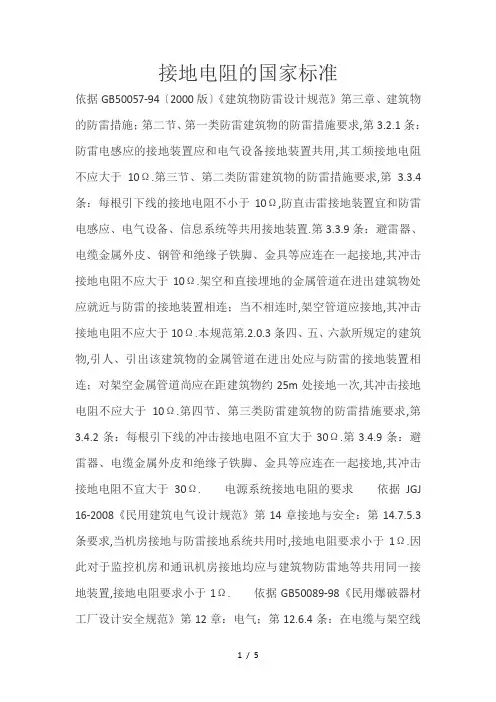 接地电阻的国家标准

依据 GB50057-94〔2000 版〕《建筑物防雷设计规范》第三章、建筑物的防雷措施：第二节、第一类防雷建筑物的防雷措施要求,第 3.2.1 条：防雷电感应的接地装置应和电气设备接地装置共用,其工频接地电阻不应大于 10Ω.第三节、第二类防雷建筑物的防雷措施要求,第 3.3.4 条：每根引下线的接地电阻不小于 10Ω,防直击雷接地装置宜和防雷电感应、电气设备、信息系统等共用接地装置.第 3.3.9 条：避雷器、电缆金属外皮、钢管和绝缘子铁脚、金具等应连在一起接地,其冲击接地电阻不应大于 10Ω.架空和直接埋地的金属管道在进出建筑物处应就近与防雷的接地装置相连；当不相连时,架空管道应接地,其冲击接地电阻不应大于 10Ω.本规范第.2.0.3 条四、五、六款所规定的建筑物,引人、引出该建筑物的金属管道在进出处应与防雷的接地装置相连；对架空金属管道尚应在距建筑物约 25m 处接地一次,其冲击接地电阻不应大于 10Ω.第四节、第三类防雷建筑物的防雷措施要求,第 3.4.2 条：每根引下线的冲击接地电阻不宜大于 30Ω.第 3.4.9 条：避雷器、电缆金属外皮和绝缘子铁脚、金具等应连在一起接地,其冲击接地电阻不宜大于 30Ω.　电源系统接地电阻的要求　依据 JGJ 16-2008《民用建筑电气设计规范》第 14 章接地与安全：第 14.7.5.3 条要求,当机房接地与防雷接地系统共用时,接地电阻要求小于 1Ω.因此对于监控机房和通讯机房接地均应与建筑物防雷地等共用同一接地装置,接地电阻要求小于 1Ω.　依据 GB50089-98《民用爆破器材工厂设计安全规范》第 12 章：电气：第 12.6.4 条：在电缆与架空线

1 / 5